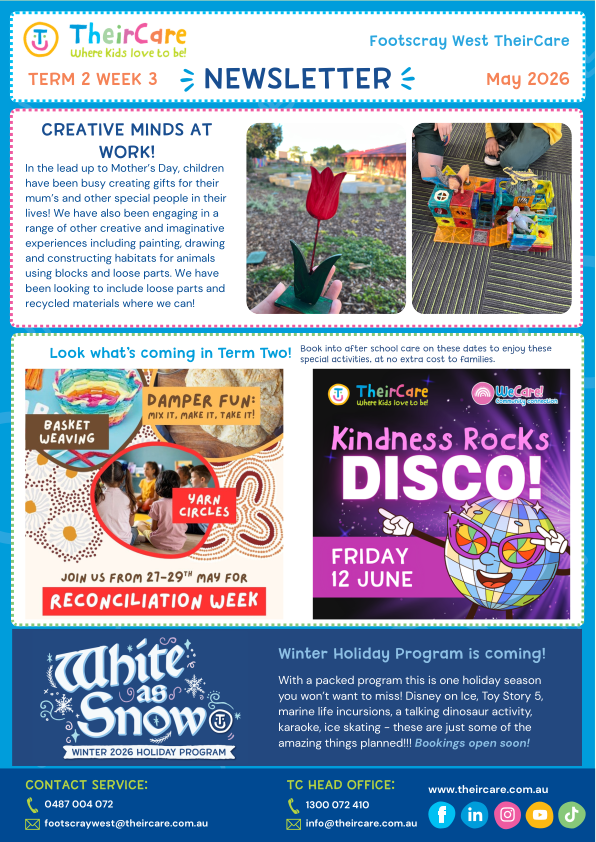 TheirCare
Where Kids love to be!

Footscray West TheirCare

TERM 2 WEEK 3

NEWSLETTER

May 2026

CREATIVE MINDS AT WORK!

In the lead up to Mother's Day, children have been busy creating gifts for their mum's and other special people in their lives! We have also been engaging in a range of other creative and imaginative experiences including painting, drawing and constructing habitats for animals using blocks and loose parts. We have been looking to include loose parts and recycled materials where we can!

Look what's coming in Term Two!

Book into after school care on these dates to enjoy these special activities, at no extra cost to families.

BASKET WEAVING

DAMPER FUN: MIX IT, MAKE IT, TAKE IT!

YARN CIRCLES

JOIN US FROM 27-29TH MAY FOR

RECONCILIATION WEEK

TheirCare
Where Kids love to be!

WeCare! Community connection

Kindness Rocks DISCO!

FRIDAY 12 JUNE

White as Snow

WINTER 2026 HOLIDAY PROGRAM

Winter Holiday Program is coming!

With a packed program this is one holiday season you won't want to miss! Disney on Ice, Toy Story 5, marine life incursions, a talking dinosaur activity, karaoke, ice skating - these are just some of the amazing things planned!!! Bookings open soon!

CONTACT SERVICE:
0487 004 072
footscraywest@theircare.com.au

TC HEAD OFFICE:
1300 072 410
info@theircare.com.au

www.theircare.com.au